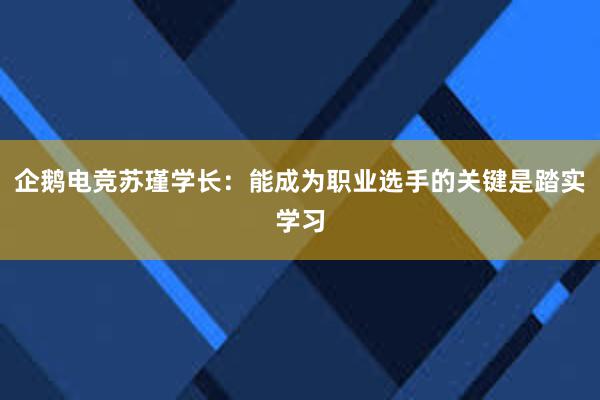 企鹅电竞苏瑾学长：能成为职业选手的关键是踏实学习